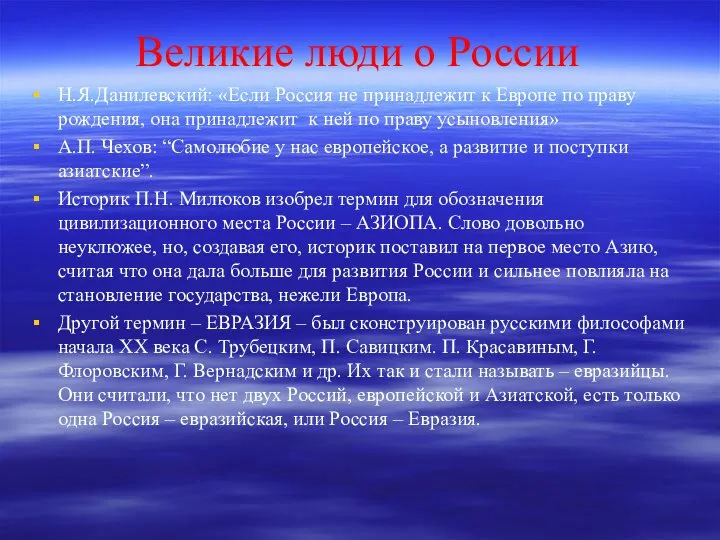 Великие люди о России

Н.Я.Данилевский: «Если Россия не принадлежит к Европе по праву рождения, она принадлежит к ней по праву усыновления»

А.П. Чехов: “Самолюбие у нас европейское, а развитие и поступки азиатские”.

Историк П.Н. Милюков изобрел термин для обозначения цивилизационного места России – АЗИОПА. Слово довольно неуклюжее, но, создавая его, историк поставил на первое место Азию, считая что она дала больше для развития России и сильнее повлияла на становление государства, нежели Европа.

Другой термин – ЕВРАЗИЯ – был сконструирован русскими философами начала XX века С. Трубецким, П. Савицким. П. Красавиным, Г. Флоровским, Г. Вернадским и др. Их так и стали называть – евразийцы. Они считали, что нет двух Россий, европейской и Азиатской, есть только одна Россия – евразийская, или Россия – Евразия.